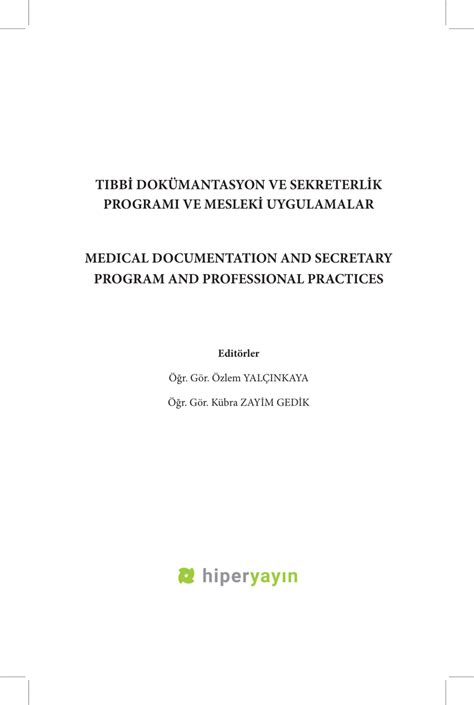 TIBBİ DOKÜMANTASYON VE SEKRETERLİK PROGRAMI VE MESLEKİ UYGULAMALAR

MEDICAL DOCUMENTATION AND SECRETARY PROGRAM AND PROFESSIONAL PRACTICES

Editörler

Öğr. Gör. Özlem YALÇINKAYA

Öğr. Gör. Kübra ZAYİM GEDİK

hiperyayın